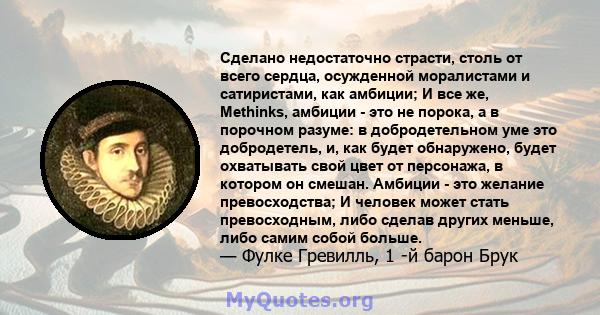 Сделано недостаточно страсти, столь от всего сердца, осужденной моралистами и сатиристами, как амбиции; И все же, Methinks, амбиции - это не порока, а в порочном разуме: в добродетельном уме это добродетель, и, как будет обнаружено, будет охватывать свой цвет от персонажа, в котором он смешан. Амбиции - это желание превосходства; И человек может стать превосходным, либо сделав других меньше, либо самим собой больше.
— Фулке Гревилль, 1 -й барон Брук

MyQuotes.org